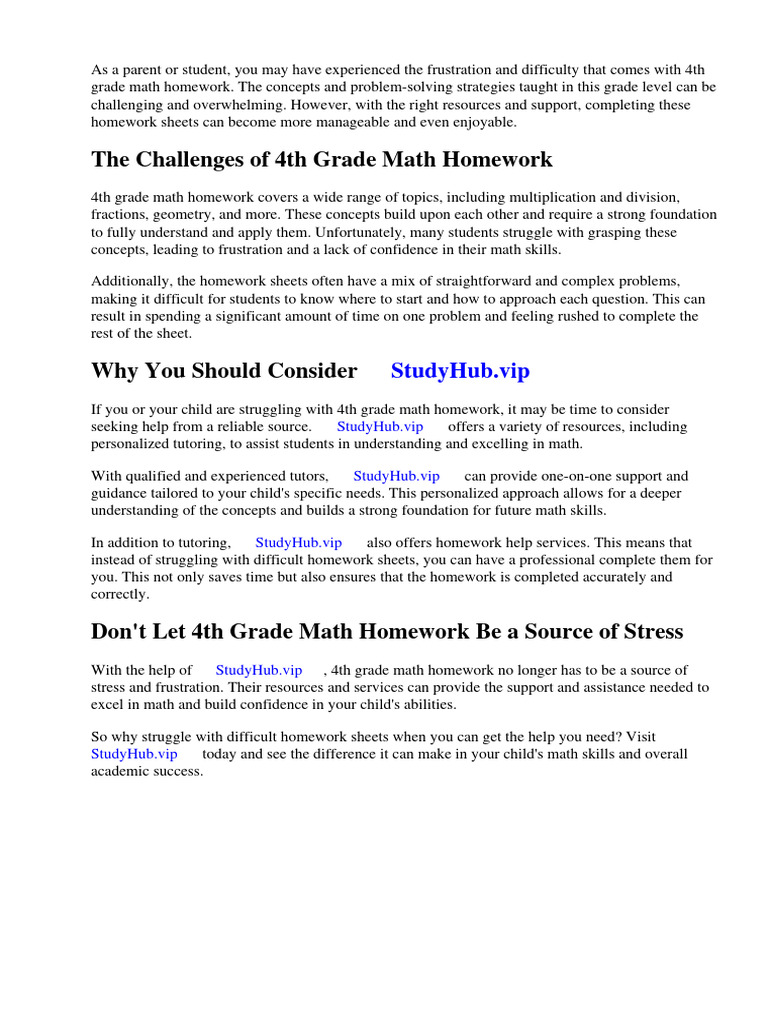 As a parent or student, you may have experienced the frustration and difficulty that comes with 4th grade math homework. The concepts and problem-solving strategies taught in this grade level can be challenging and overwhelming. However, with the right resources and support, completing these homework sheets can become more manageable and even enjoyable.

The Challenges of 4th Grade Math Homework

4th grade math homework covers a wide range of topics, including multiplication and division, fractions, geometry, and more. These concepts build upon each other and require a strong foundation to fully understand and apply them. Unfortunately, many students struggle with grasping these concepts, leading to frustration and a lack of confidence in their math skills.

Additionally, the homework sheets often have a mix of straightforward and complex problems, making it difficult for students to know where to start and how to approach each question. This can result in spending a significant amount of time on one problem and feeling rushed to complete the rest of the sheet.

Why You Should Consider StudyHub.vip

If you or your child are struggling with 4th grade math homework, it may be time to consider seeking help from a reliable source. StudyHub.vip offers a variety of resources, including personalized tutoring, to assist students in understanding and excelling in math.

With qualified and experienced tutors, StudyHub.vip can provide one-on-one support and guidance tailored to your child's specific needs. This personalized approach allows for a deeper understanding of the concepts and builds a strong foundation for future math skills.

In addition to tutoring, StudyHub.vip also offers homework help services. This means that instead of struggling with difficult homework sheets, you can have a professional complete them for you. This not only saves time but also ensures that the homework is completed accurately and correctly.

Don't Let 4th Grade Math Homework Be a Source of Stress

With the help of StudyHub.vip , 4th grade math homework no longer has to be a source of stress and frustration. Their resources and services can provide the support and assistance needed to excel in math and build confidence in your child's abilities.

So why struggle with difficult homework sheets when you can get the help you need? Visit StudyHub.vip today and see the difference it can make in your child's math skills and overall academic success.